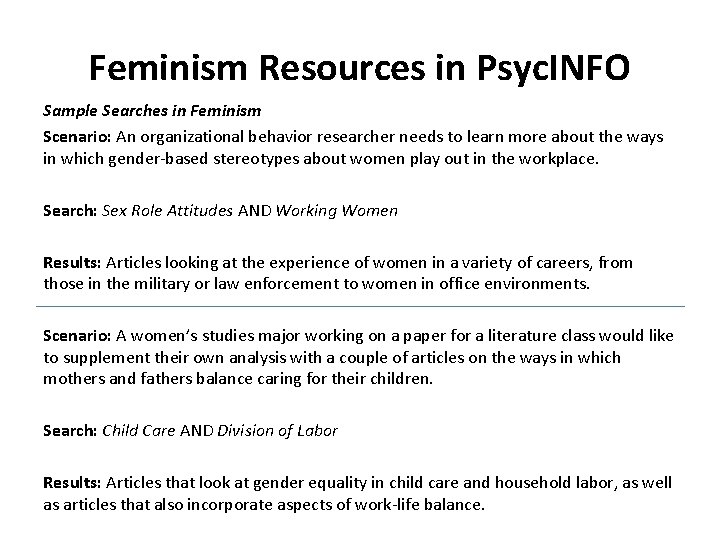 Feminism Resources in PsycINFO

Sample Searches in Feminism

Scenario: An organizational behavior researcher needs to learn more about the ways in which gender-based stereotypes about women play out in the workplace.

Search: Sex Role Attitudes AND Working Women

Results: Articles looking at the experience of women in a variety of careers, from those in the military or law enforcement to women in office environments.

Scenario: A women's studies major working on a paper for a literature class would like to supplement their own analysis with a couple of articles on the ways in which mothers and fathers balance caring for their children.

Search: Child Care AND Division of Labor

Results: Articles that look at gender equality in child care and household labor, as well as articles that also incorporate aspects of work-life balance.